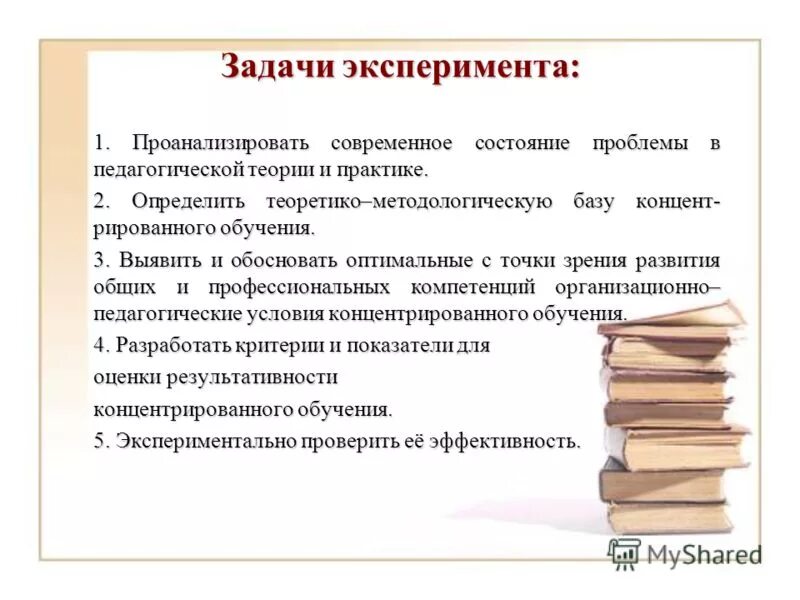 Задачи эксперимента:

1. Проанализировать современное состояние проблемы в педагогической теории и практике.

2. Определить теоретико–методологическую базу концентрированного обучения.

3. Выявить и обосновать оптимальные с точки зрения развития общих и профессиональных компетенций организационно–педагогические условия концентрированного обучения.

4. Разработать критерии и показатели для оценки результативности концентрированного обучения.

5. Экспериментально проверить её эффективность.

MyShared